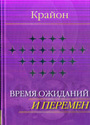 Крайон

ВРЕМЯ ОЖИДАНИЙ
И ПЕРЕМЕН